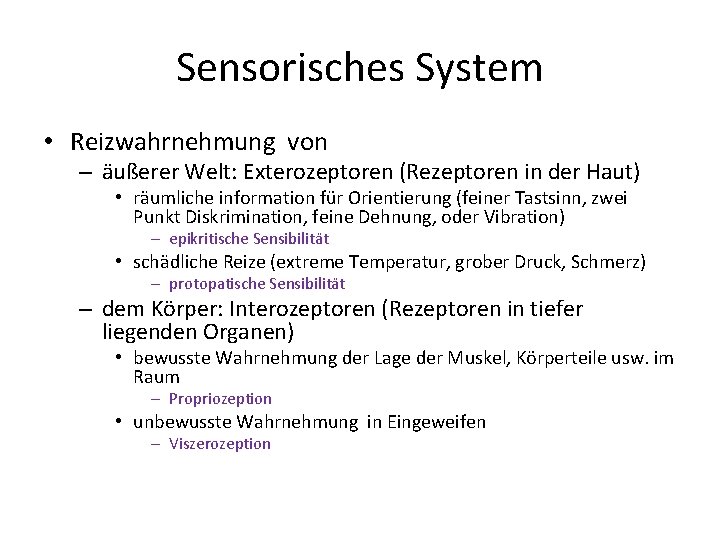 Sensorisches System

• Reizwahrnehmung von
– äußerer Welt: Exterozeptoren (Rezeptoren in der Haut)
• räumliche information für Orientierung (feiner Tastsinn, zwei Punkt Diskrimination, feine Dehnung, oder Vibration)
– epikritische Sensibilität
• schädliche Reize (extreme Temperatur, grober Druck, Schmerz)
– protopatische Sensibilität
– dem Körper: Interozeptoren (Rezeptoren in tiefer liegenden Organen)
• bewusste Wahrnehmung der Lage der Muskel, Körperteile usw. im Raum
– Propriozeption
• unbewusste Wahrnehmung in Eingeweifen
– Viszerozeption